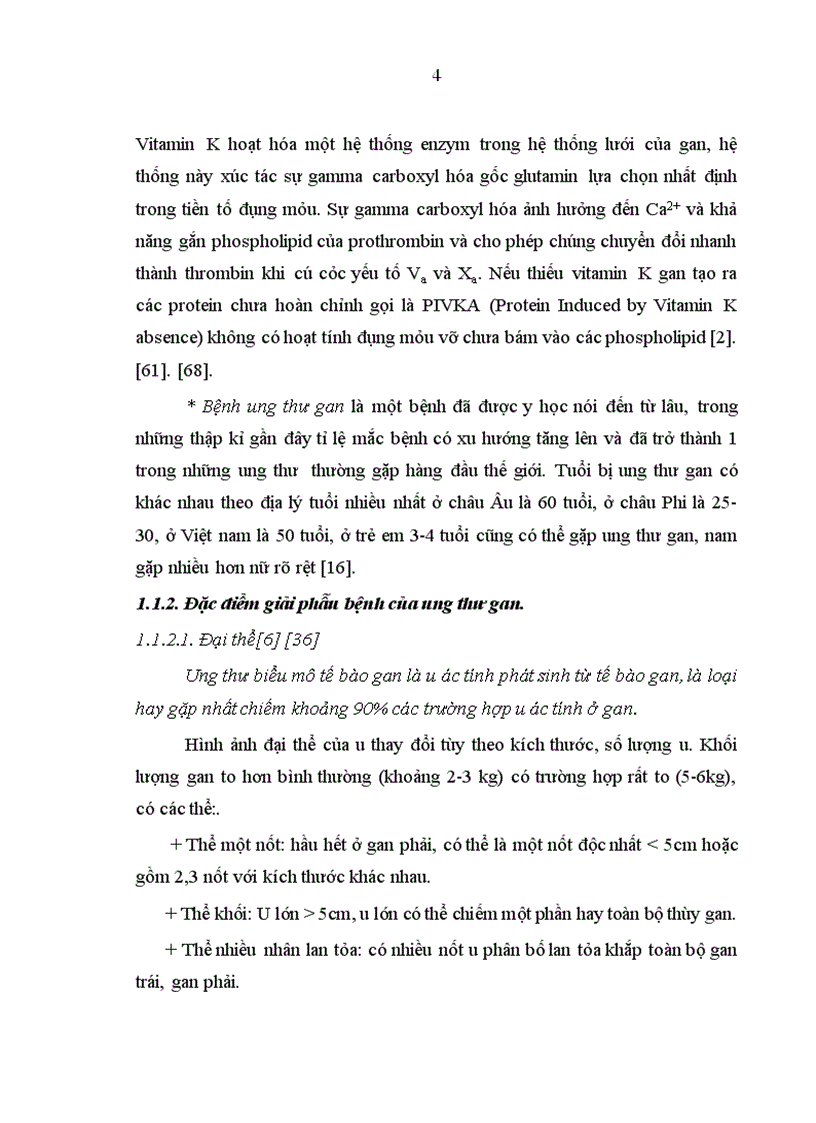 4

Vitamin K hoạt hóa một hệ thống enzym trong hệ thống lưới của gan, hệ thống này xúc tác sự gamma carboxyl hóa gốc glutamin lựa chọn nhất định trong tiền tố đụng mỏu. Sự gamma carboxyl hóa ảnh hưởng đến $Ca^{2+}$ và khả năng gắn phospholipid của prothrombin và cho phép chúng chuyển đổi nhanh thành thrombin khi cú cỏc yếu tố $V_a$ và $X_a$. Nếu thiếu vitamin K gan tạo ra các protein chưa hoàn chỉnh gọi là PIVKA (Protein Induced by Vitamin K absence) không có hoạt tính đụng mỏu vỡ chưa bám vào các phospholipid [2]. [61]. [68].

* Bệnh ung thư gan là một bệnh đã được y học nói đến từ lâu, trong những thập kỉ gần đây tỉ lệ mắc bệnh có xu hướng tăng lên và đã trở thành 1 trong những ung thư thường gặp hàng đầu thế giới. Tuổi bị ung thư gan có khác nhau theo địa lý tuổi nhiều nhất ở châu Âu là 60 tuổi, ở châu Phi là 25-30, ở Việt nam là 50 tuổi, ở trẻ em 3-4 tuổi cũng có thể gặp ung thư gan, nam gặp nhiều hơn nữ rõ rệt [16].

1.1.2. Đặc điểm giải phẫu bệnh của ung thư gan.

1.1.2.1. Đại thể[6] [36]

Ung thư biểu mô tế bào gan là u ác tính phát sinh từ tế bào gan, là loại hay gặp nhất chiếm khoảng 90% các trường hợp u ác tính ở gan.

Hình ảnh đại thể của u thay đổi tùy theo kích thước, số lượng u. Khối lượng gan to hơn bình thường (khoảng 2-3 kg) có trường hợp rất to (5-6kg), có các thể:.

+ Thể một nốt: hầu hết ở gan phải, có thể là một nốt độc nhất < 5cm hoặc gồm 2,3 nốt với kích thước khác nhau.

+ Thể khối: U lớn > 5cm, u lớn có thể chiếm một phần hay toàn bộ thùy gan.

+ Thể nhiều nhân lan tỏa: có nhiều nốt u phân bố lan tỏa khắp toàn bộ gan trái, gan phải.